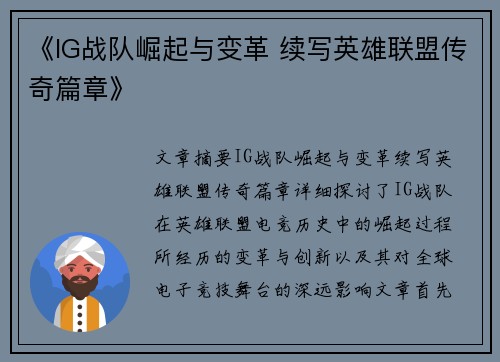 《IG战队崛起与变革 续写英雄联盟传奇篇章》

文章摘要IG战队崛起与变革续写英雄联盟传奇篇章详细探讨了IG战队在英雄联盟电竞历史中的崛起过程所经历的变革与创新以及其对全球电子竞技舞台的深远影响文章首先